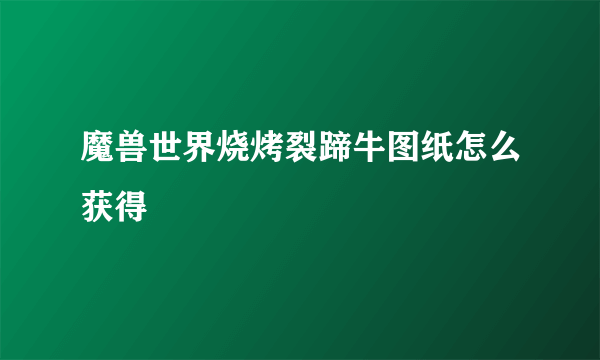 魔兽世界烧烤裂蹄牛图纸怎么获得